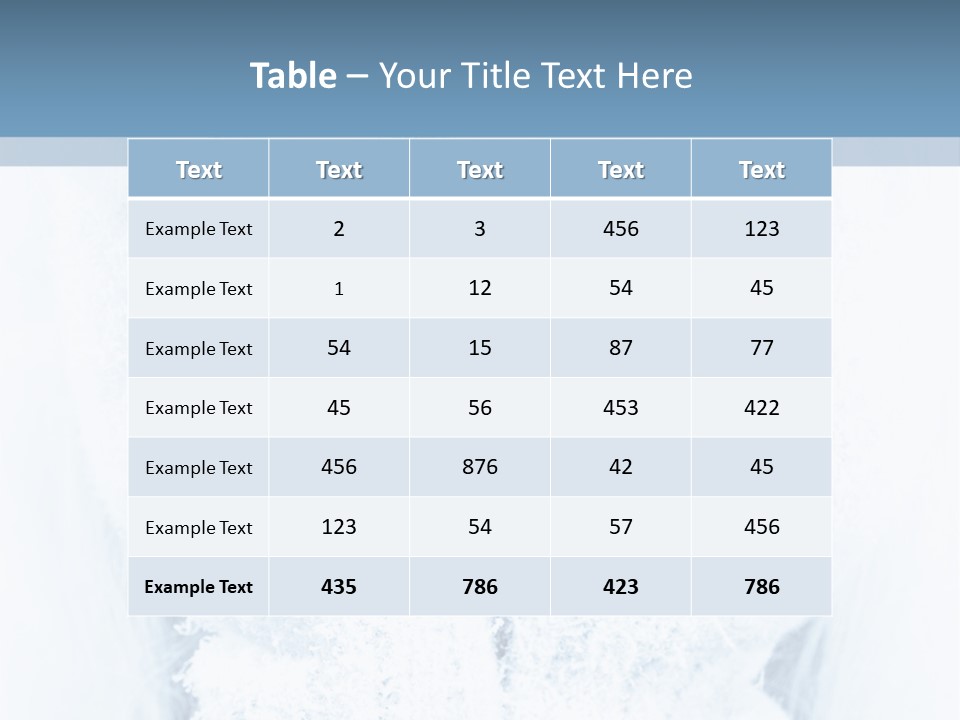 Table – Your Title Text Here

| Text | Text | Text | Text | Text |
|---|---|---|---|---|
| Example Text | 2 | 3 | 456 | 123 |
| Example Text | 1 | 12 | 54 | 45 |
| Example Text | 54 | 15 | 87 | 77 |
| Example Text | 45 | 56 | 453 | 422 |
| Example Text | 456 | 876 | 42 | 45 |
| Example Text | 123 | 54 | 57 | 456 |
| Example Text | 435 | 786 | 423 | 786 |